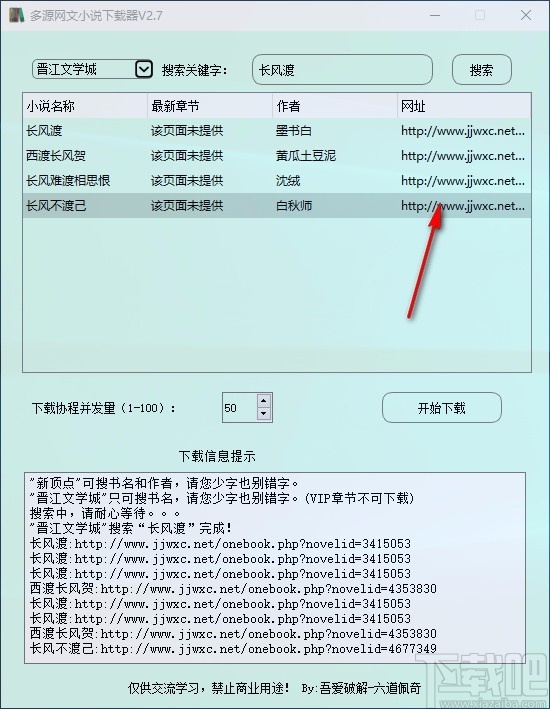 多源网文小说下载器V2.7

晋江文学城
搜索关键字：
长风渡
搜索

| 小说名称 | 最新章节 | 作者 | 网址 |
|---|---|---|---|
| 长风渡 | 该页面未提供 | 墨书白 | http://www.jjwxc.net... |
| 西渡长风贺 | 该页面未提供 | 黄瓜土豆泥 | http://www.jjwxc.net... |
| 长风难渡相思恨 | 该页面未提供 | 沈绒 | http://www.jjwxc.net... |
| 长风不渡己 | 该页面未提供 | 白秋师 | http://www.jjwxc.net... |

下载协程并发量（1-100）：
50
开始下载

下载信息提示

"新顶点"可搜书名和作者，请您少字也别错字。
"晋江文学城"只可搜书名，请您少字也别错字。(VIP章节不可下载)
搜索中，请耐心等待。。。
"晋江文学城"搜索"长风渡"完成!
长风渡:http://www.jjwxc.net/onebook.php?novelid=3415053
长风渡:http://www.jjwxc.net/onebook.php?novelid=3415053
长风渡:http://www.jjwxc.net/onebook.php?novelid=3415053
西渡长风贺:http://www.jjwxc.net/onebook.php?novelid=4353830
长风渡:http://www.jjwxc.net/onebook.php?novelid=3415053
长风渡:http://www.jjwxc.net/onebook.php?novelid=3415053
西渡长风贺:http://www.jjwxc.net/onebook.php?novelid=4353830
长风不渡己:http://www.jjwxc.net/onebook.php?novelid=4677349

仅供交流学习，禁止商业用途！ By:吾爱破解-六道佩奇

下载吧